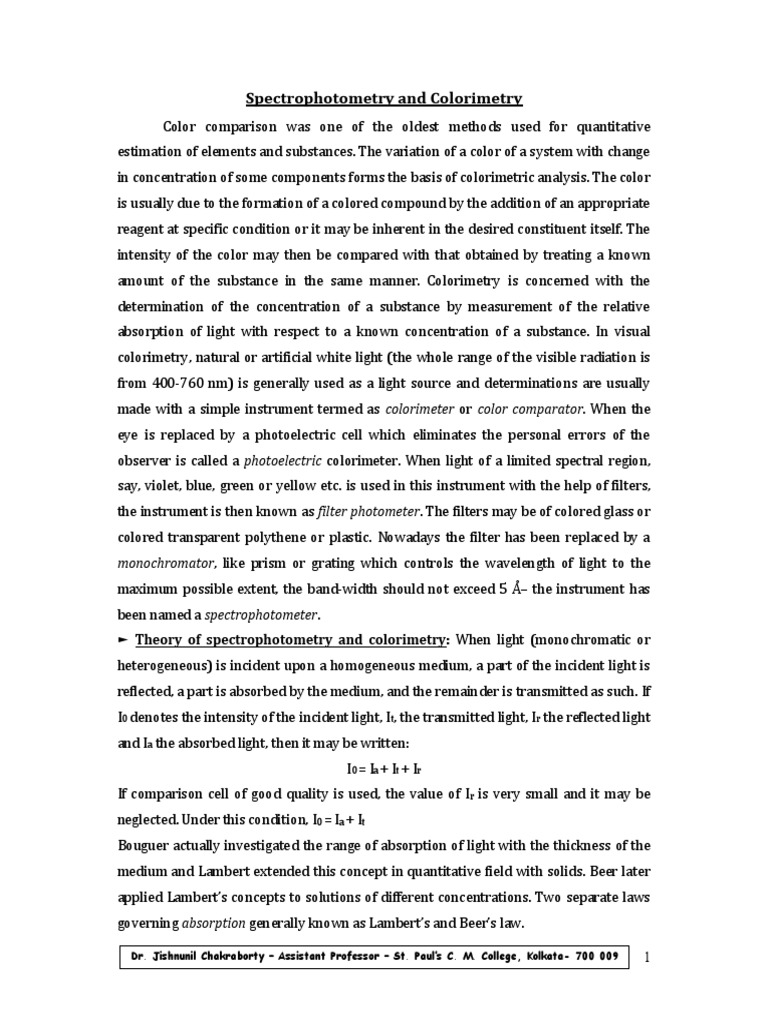 Spectrophotometry and Colorimetry

Color comparison was one of the oldest methods used for quantitative estimation of elements and substances. The variation of a color of a system with change in concentration of some components forms the basis of colorimetric analysis. The color is usually due to the formation of a colored compound by the addition of an appropriate reagent at specific condition or it may be inherent in the desired constituent itself. The intensity of the color may then be compared with that obtained by treating a known amount of the substance in the same manner. Colorimetry is concerned with the determination of the concentration of a substance by measurement of the relative absorption of light with respect to a known concentration of a substance. In visual colorimetry, natural or artificial white light (the whole range of the visible radiation is from 400-760 nm) is generally used as a light source and determinations are usually made with a simple instrument termed as colorimeter or color comparator. When the eye is replaced by a photoelectric cell which eliminates the personal errors of the observer is called a photoelectric colorimeter. When light of a limited spectral region, say, violet, blue, green or yellow etc. is used in this instrument with the help of filters, the instrument is then known as filter photometer. The filters may be of colored glass or colored transparent polythene or plastic. Nowadays the filter has been replaced by a monochromator, like prism or grating which controls the wavelength of light to the maximum possible extent, the band-width should not exceed 5 Å– the instrument has been named a spectrophotometer.

► Theory of spectrophotometry and colorimetry: When light (monochromatic or heterogeneous) is incident upon a homogeneous medium, a part of the incident light is reflected, a part is absorbed by the medium, and the remainder is transmitted as such. If $I_0$ denotes the intensity of the incident light, $I_t$, the transmitted light, $I_r$ the reflected light and $I_a$ the absorbed light, then it may be written:

$I_0 = I_a + I_t + I_r$

If comparison cell of good quality is used, the value of $I_r$ is very small and it may be neglected. Under this condition, $I_0 = I_a + I_t$

Bouguer actually investigated the range of absorption of light with the thickness of the medium and Lambert extended this concept in quantitative field with solids. Beer later applied Lambert's concepts to solutions of different concentrations. Two separate laws governing absorption generally known as Lambert's and Beer's law.

Dr. Jishnunil Chakraborty – Assistant Professor – St. Paul's C. M. College, Kolkata- 700 009

1